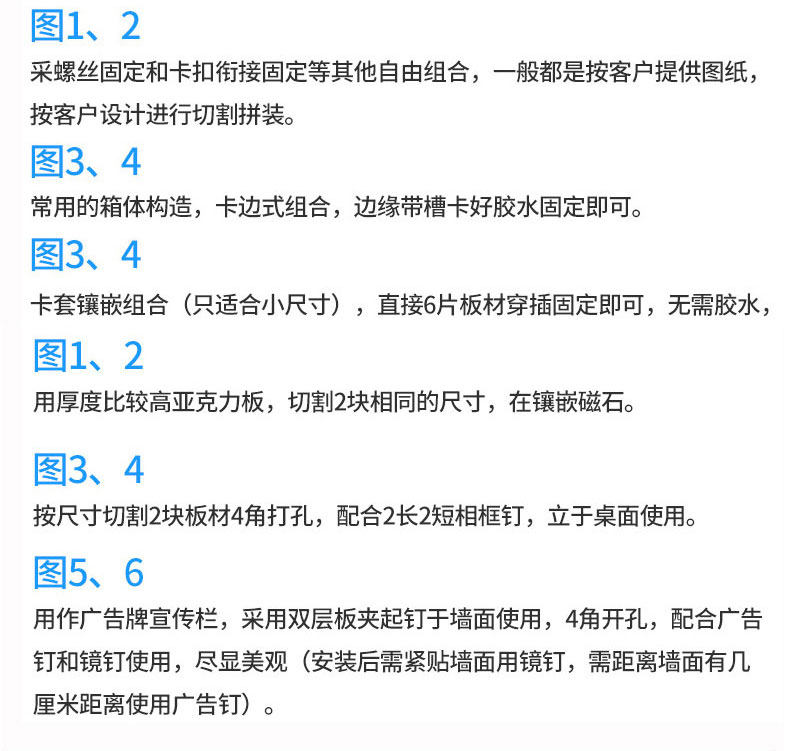 图1、2

采螺丝固定和卡扣衔接固定等其他自由组合，一般都是按客户提供图纸，按客户设计进行切割拼装。

图3、4

常用的箱体构造，卡边式组合，边缘带槽卡好胶水固定即可。

图3、4

卡套镶嵌组合（只适合小尺寸），直接6片板材穿插固定即可，无需胶水，

图1、2

用厚度比较高亚克力板，切割2块相同的尺寸，在镶嵌磁石。

图3、4

按尺寸切割2块板材4角打孔，配合2长2短相框钉，立于桌面使用。

图5、6

用作广告牌宣传栏，采用双层板夹起钉于墙面使用，4角开孔，配合广告钉和镜钉使用，尽显美观（安装后需紧贴墙面用镜钉，需距离墙面有几厘米距离使用广告钉）。